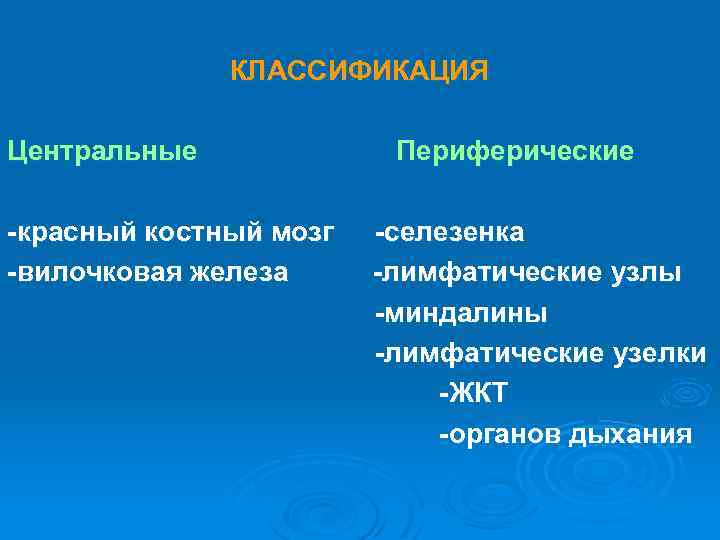 КЛАССИФИКАЦИЯ

Центральные

-красный костный мозг
-вилочковая железа

Периферические

-селезенка
-лимфатические узлы
-миндалины
-лимфатические узелки
-ЖКТ
-органов дыхания